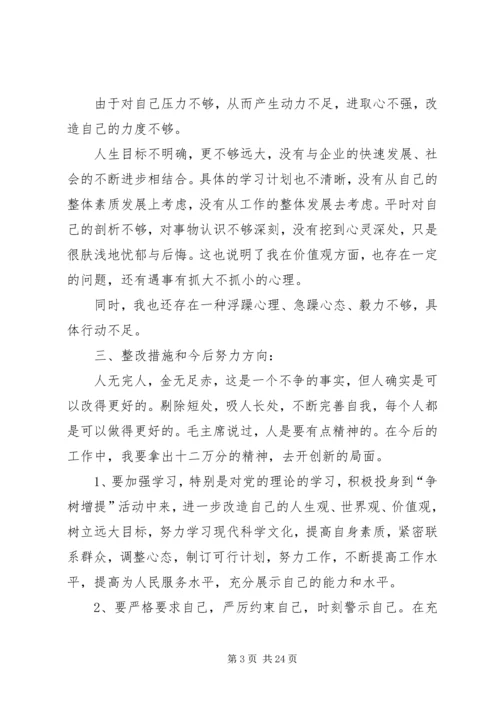 由于对自己压力不够，从而产生动力不足，进取心不强，改造自己的力度不够。

人生目标不明确，更不够远大，没有与企业的快速发展、社会的不断进步相结合。具体的学习计划也不清晰，没有从自己的整体素质发展上考虑，没有从工作的整体发展去考虑。平时对自己的剖析不够，对事物认识不够深刻，没有挖到心灵深处，只是很肤浅地忧郁与后悔。这也说明了我在价值观方面，也存在一定的问题，还有遇事有抓大不抓小的心理。

同时，我也还存在一种浮躁心理、急躁心态、毅力不够，具体行动不足。

三、整改措施和今后努力方向：

人无完人，金无足赤，这是一个不争的事实，但人确实是可以改得更好的。剔除短处，吸人长处，不断完善自我，每个人都是可以做得更好的。毛主席说过，人是要有点精神的。在今后的工作中，我要拿出十二万分的精神，去开创新的局面。

1、要加强学习，特别是对党的理论的学习，积极投身到“争树增提”活动中来，进一步改造自己的人生观、世界观、价值观，树立远大目标，努力学习现代科学文化，提高自身素质，紧密联系群众，调整心态，制订可行计划，努力工作，不断提高工作水平，提高为人民服务水平，充分展示自己的能力和水平。

2、要严格要求自己，严厉约束自己，时刻警示自己。在充

第 3 页 共 24 页